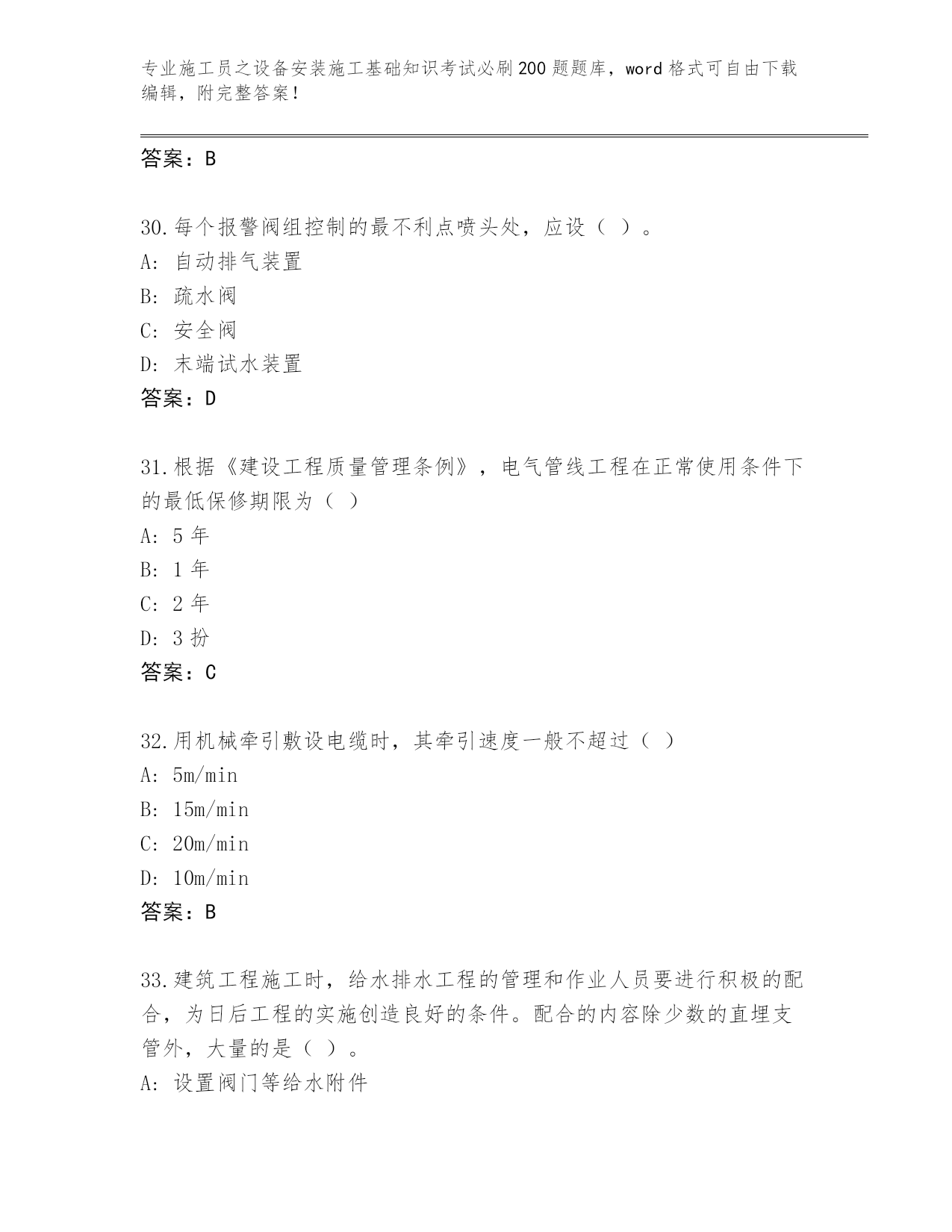 专业施工员之设备安装施工基础知识考试必刷200题题库，word格式可自由下载编辑，附完整答案！

答案：B

30.每个报警阀组控制的最不利点喷头处，应设（ ）。
A: 自动排气装置
B: 疏水阀
C: 安全阀
D: 末端试水装置
答案：D

31.根据《建设工程质量管理条例》，电气管线工程在正常使用条件下的最低保修期限为（ ）
A: 5 年
B: 1 年
C: 2 年
D: 3 扮
答案：C

32.用机械牵引敷设电缆时，其牵引速度一般不超过（ ）
A: 5m/min
B: 15m/min
C: 20m/min
D: 10m/min
答案：B

33.建筑工程施工时，给水排水工程的管理和作业人员要进行积极的配合，为日后工程的实施创造良好的条件。配合的内容除少数的直埋支管外，大量的是（ ）。
A: 设置阀门等给水附件